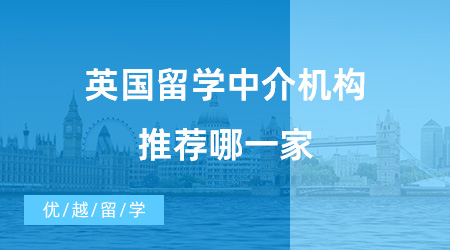 英国留学中介机构
推荐哪一家

优/越/留/学